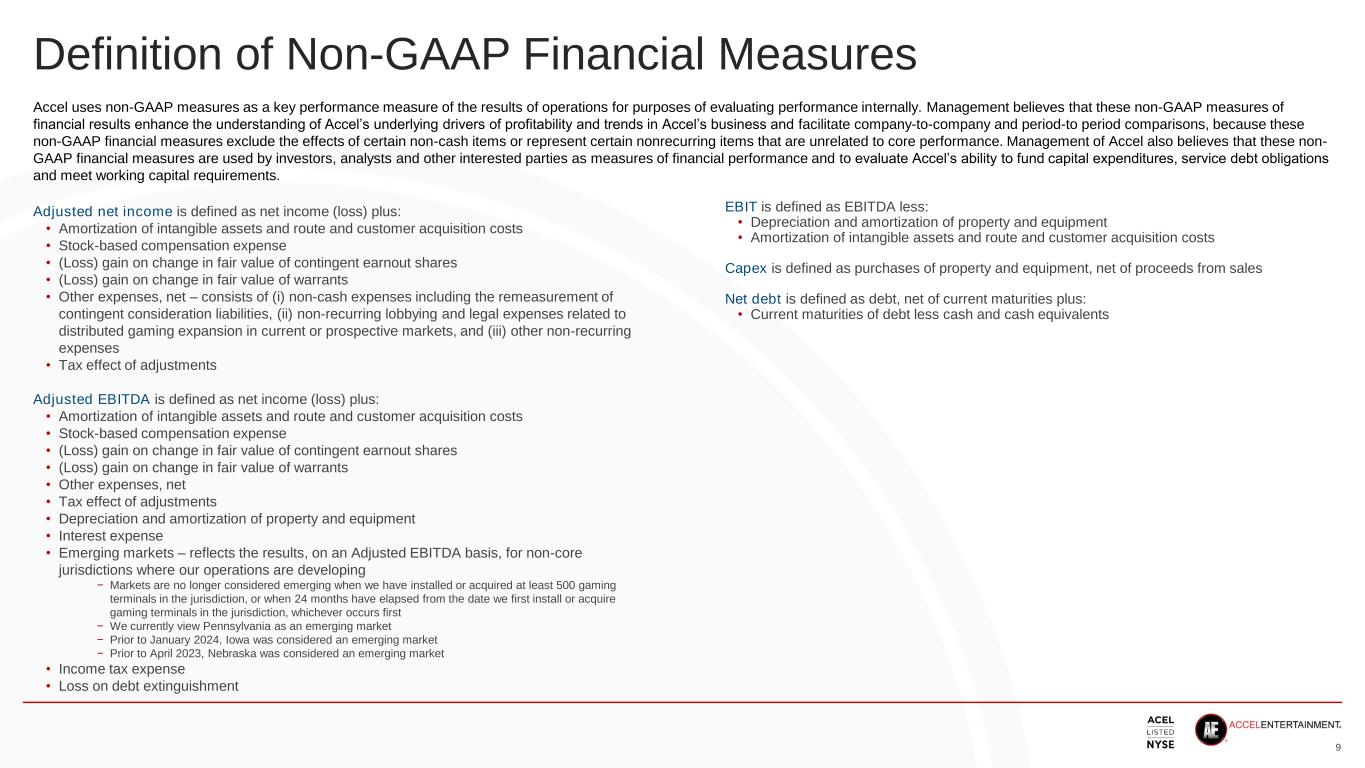 Definition of Non-GAAP Financial Measures

Accel uses non-GAAP measures as a key performance measure of the results of operations for purposes of evaluating performance internally. Management believes that these non-GAAP measures of financial results enhance the understanding of Accel's underlying drivers of profitability and trends in Accel's business and facilitate company-to-company and period-to period comparisons, because these non-GAAP financial measures exclude the effects of certain non-cash items or represent certain nonrecurring items that are unrelated to core performance. Management of Accel also believes that these non-GAAP financial measures are used by investors, analysts and other interested parties as measures of financial performance and to evaluate Accel's ability to fund capital expenditures, service debt obligations and meet working capital requirements.

Adjusted net income is defined as net income (loss) plus:
• Amortization of intangible assets and route and customer acquisition costs
• Stock-based compensation expense
• (Loss) gain on change in fair value of contingent earnout shares
• (Loss) gain on change in fair value of warrants
• Other expenses, net – consists of (i) non-cash expenses including the remeasurement of contingent consideration liabilities, (ii) non-recurring lobbying and legal expenses related to distributed gaming expansion in current or prospective markets, and (iii) other non-recurring expenses
• Tax effect of adjustments

Adjusted EBITDA is defined as net income (loss) plus:
• Amortization of intangible assets and route and customer acquisition costs
• Stock-based compensation expense
• (Loss) gain on change in fair value of contingent earnout shares
• (Loss) gain on change in fair value of warrants
• Other expenses, net
• Tax effect of adjustments
• Depreciation and amortization of property and equipment
• Interest expense
• Emerging markets – reflects the results, on an Adjusted EBITDA basis, for non-core jurisdictions where our operations are developing
− Markets are no longer considered emerging when we have installed or acquired at least 500 gaming terminals in the jurisdiction, or when 24 months have elapsed from the date we first install or acquire gaming terminals in the jurisdiction, whichever occurs first
− We currently view Pennsylvania as an emerging market
− Prior to January 2024, Iowa was considered an emerging market
− Prior to April 2023, Nebraska was considered an emerging market
• Income tax expense
• Loss on debt extinguishment

EBIT is defined as EBITDA less:
• Depreciation and amortization of property and equipment
• Amortization of intangible assets and route and customer acquisition costs

Capex is defined as purchases of property and equipment, net of proceeds from sales

Net debt is defined as debt, net of current maturities plus:
• Current maturities of debt less cash and cash equivalents

ACEL LISTED NYSE
AE ACCELENTERTAINMENT.
9